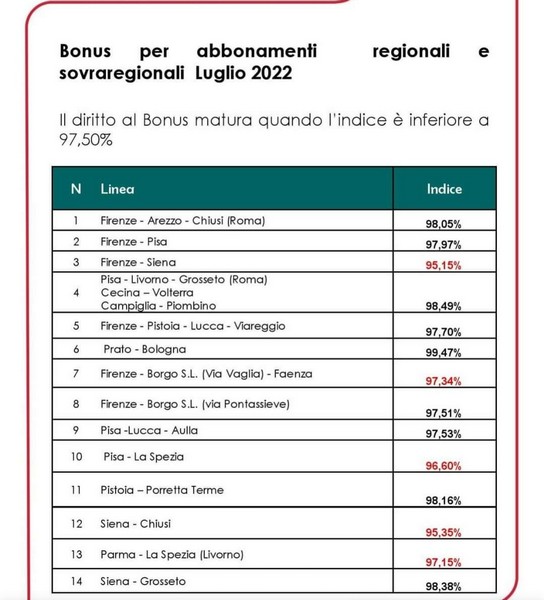 Bonus per abbonamenti regionali e sovraregionali Luglio 2022

Il diritto al Bonus matura quando l'indice è inferiore a 97,50%

| N | Linea | Indice |
|---|---|---|
| 1 | Firenze - Arezzo - Chiusi (Roma) | 98,05% |
| 2 | Firenze - Pisa | 97,97% |
| 3 | Firenze - Siena | 95,15% |
| 4 | Pisa - Livorno - Grosseto (Roma) Cecina – Volterra Campiglia - Piombino | 98,49% |
| 5 | Firenze - Pistoia - Lucca - Viareggio | 97,70% |
| 6 | Prato - Bologna | 99,47% |
| 7 | Firenze - Borgo S.L. (Via Vaglia) - Faenza | 97,34% |
| 8 | Firenze - Borgo S.L. (via Pontassieve) | 97,51% |
| 9 | Pisa -Lucca - Aulla | 97,53% |
| 10 | Pisa - La Spezia | 96,60% |
| 11 | Pistoia – Porretta Terme | 98,16% |
| 12 | Siena - Chiusi | 95,35% |
| 13 | Parma - La Spezia (Livorno) | 97,15% |
| 14 | Siena - Grosseto | 98,38% |